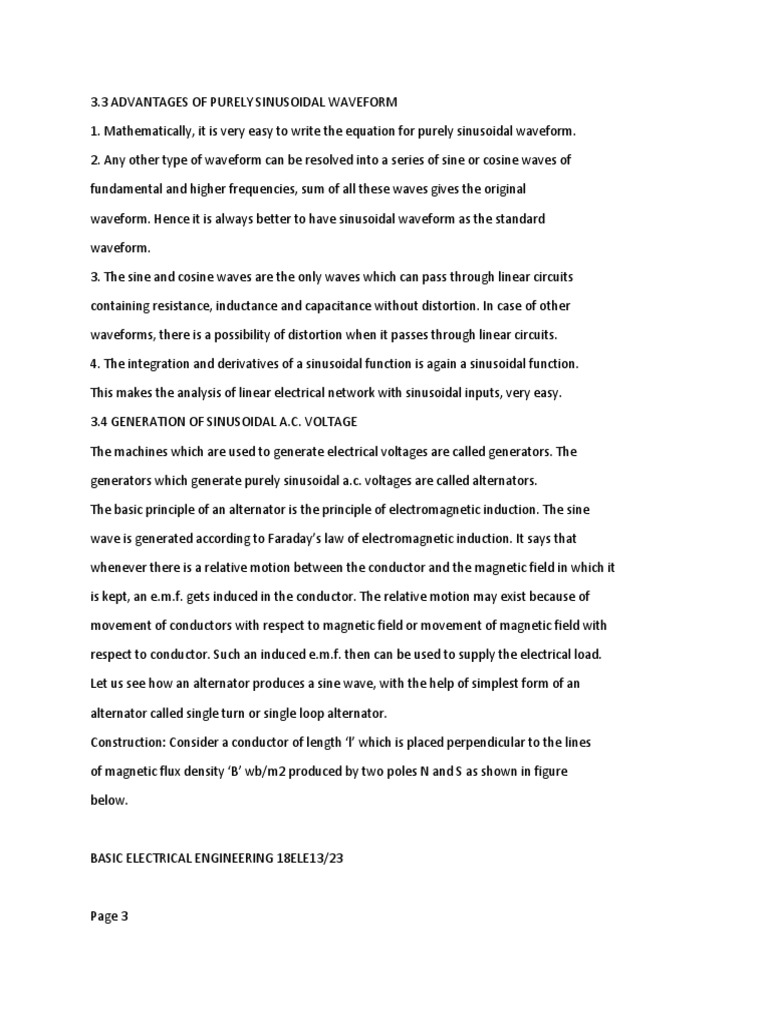 3.3 ADVANTAGES OF PURELY SINUSOIDAL WAVEFORM

1. Mathematically, it is very easy to write the equation for purely sinusoidal waveform.

2. Any other type of waveform can be resolved into a series of sine or cosine waves of fundamental and higher frequencies, sum of all these waves gives the original waveform. Hence it is always better to have sinusoidal waveform as the standard waveform.

3. The sine and cosine waves are the only waves which can pass through linear circuits containing resistance, inductance and capacitance without distortion. In case of other waveforms, there is a possibility of distortion when it passes through linear circuits.

4. The integration and derivatives of a sinusoidal function is again a sinusoidal function. This makes the analysis of linear electrical network with sinusoidal inputs, very easy.

3.4 GENERATION OF SINUSOIDAL A.C. VOLTAGE

The machines which are used to generate electrical voltages are called generators. The generators which generate purely sinusoidal a.c. voltages are called alternators.

The basic principle of an alternator is the principle of electromagnetic induction. The sine wave is generated according to Faraday's law of electromagnetic induction. It says that whenever there is a relative motion between the conductor and the magnetic field in which it is kept, an e.m.f. gets induced in the conductor. The relative motion may exist because of movement of conductors with respect to magnetic field or movement of magnetic field with respect to conductor. Such an induced e.m.f. then can be used to supply the electrical load. Let us see how an alternator produces a sine wave, with the help of simplest form of an alternator called single turn or single loop alternator.

Construction: Consider a conductor of length 'l' which is placed perpendicular to the lines of magnetic flux density 'B' wb/m2 produced by two poles N and S as shown in figure below.

BASIC ELECTRICAL ENGINEERING 18ELE13/23

Page 3